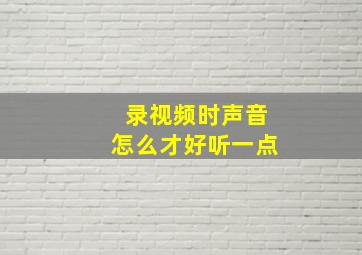 录视频时声音
怎么才好听一点